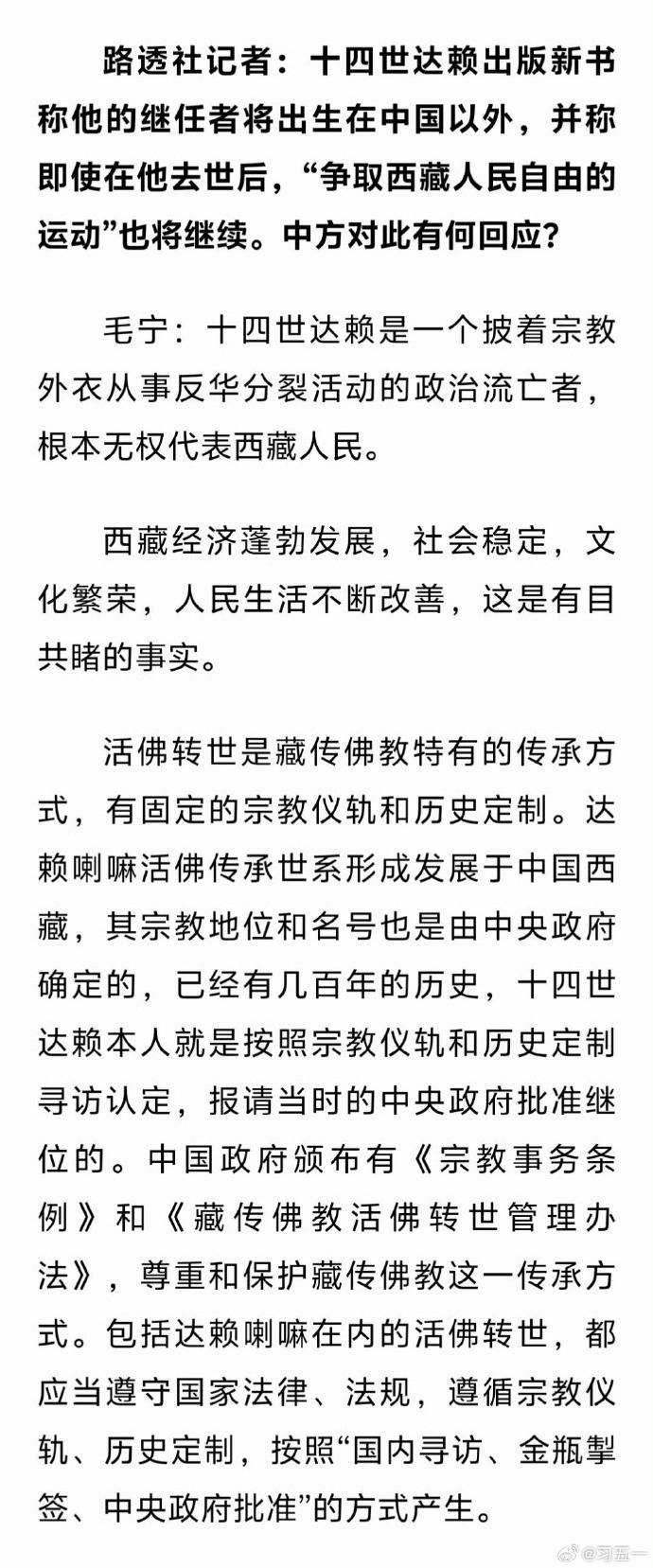 路透社记者：十四世达赖出版新书称他的继任者将出生在中国以外，并称即使在他去世后，“争取西藏人民自由的运动”也将继续。中方对此有何回应？

毛宁：十四世达赖是一个披着宗教外衣从事反华分裂活动的政治流亡者，根本无权代表西藏人民。

西藏经济蓬勃发展，社会稳定，文化繁荣，人民生活不断改善，这是有目共睹的事实。

活佛转世是藏传佛教特有的传承方式，有固定的宗教仪轨和历史定制。达赖喇嘛活佛传承世系形成发展于中国西藏，其宗教地位和名号也是由中央政府确定的，已经有几百年的历史，十四世达赖本人就是按照宗教仪轨和历史定制寻访认定，报请当时的中央政府批准继位的。中国政府颁布有《宗教事务条例》和《藏传佛教活佛转世管理办法》，尊重和保护藏传佛教这一传承方式。包括达赖喇嘛在内的活佛转世，都应当遵守国家法律、法规，遵循宗教仪轨、历史定制，按照“国内寻访、金瓶掣签、中央政府批准”的方式产生。

@习五一